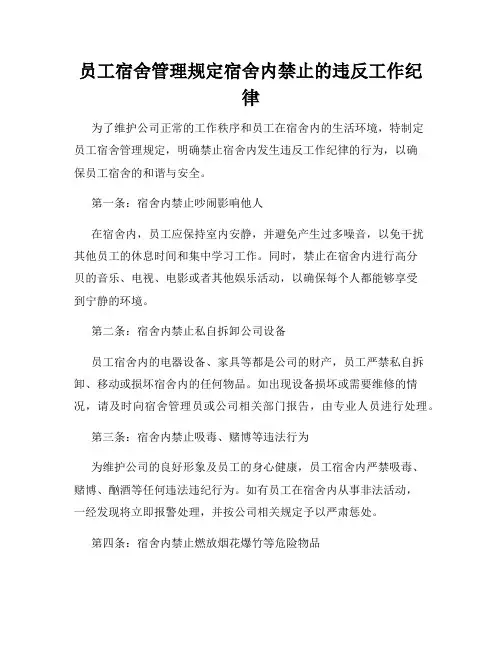 员工宿舍管理规定宿舍内禁止的违反工作纪律

为了维护公司正常的工作秩序和员工在宿舍内的生活环境，特制定员工宿舍管理规定，明确禁止宿舍内发生违反工作纪律的行为，以确保员工宿舍的和谐与安全。

第一条：宿舍内禁止吵闹影响他人

在宿舍内，员工应保持室内安静，并避免产生过多噪音，以免干扰其他员工的休息时间和集中学习工作。同时，禁止在宿舍内进行高分贝的音乐、电视、电影或者其他娱乐活动，以确保每个人都能够享受到宁静的环境。

第二条：宿舍内禁止私自拆卸公司设备

员工宿舍内的电器设备、家具等都是公司的财产，员工严禁私自拆卸、移动或损坏宿舍内的任何物品。如出现设备损坏或需要维修的情况，请及时向宿舍管理员或公司相关部门报告，由专业人员进行处理。

第三条：宿舍内禁止吸毒、赌博等违法行为

为维护公司的良好形象及员工的身心健康，员工宿舍内严禁吸毒、赌博、酗酒等任何违法违纪行为。如有员工在宿舍内从事非法活动，一经发现将立即报警处理，并按公司相关规定予以严肃惩处。

第四条：宿舍内禁止燃放烟花爆竹等危险物品